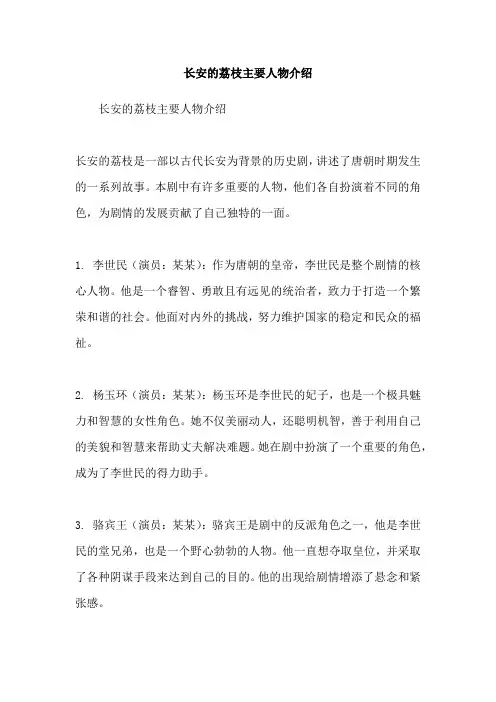 长安的荔枝主要人物介绍

长安的荔枝主要人物介绍

长安的荔枝是一部以古代长安为背景的历史剧，讲述了唐朝时期发生的一系列故事。本剧中有许多重要的人物，他们各自扮演着不同的角色，为剧情的发展贡献了自己独特的一面。

1. 李世民（演员：某某）：作为唐朝的皇帝，李世民是整个剧情的核心人物。他是一个睿智、勇敢且有远见的统治者，致力于打造一个繁荣和谐的社会。他面对内外的挑战，努力维护国家的稳定和民众的福祉。

2. 杨玉环（演员：某某）：杨玉环是李世民的妃子，也是一个极具魅力和智慧的女性角色。她不仅美丽动人，还聪明机智，善于利用自己的美貌和智慧来帮助丈夫解决难题。她在剧中扮演了一个重要的角色，成为了李世民的得力助手。

3. 骆宾王（演员：某某）：骆宾王是剧中的反派角色之一，他是李世民的堂兄弟，也是一个野心勃勃的人物。他一直想夺取皇位，并采取了各种阴谋手段来达到自己的目的。他的出现给剧情增添了悬念和紧张感。